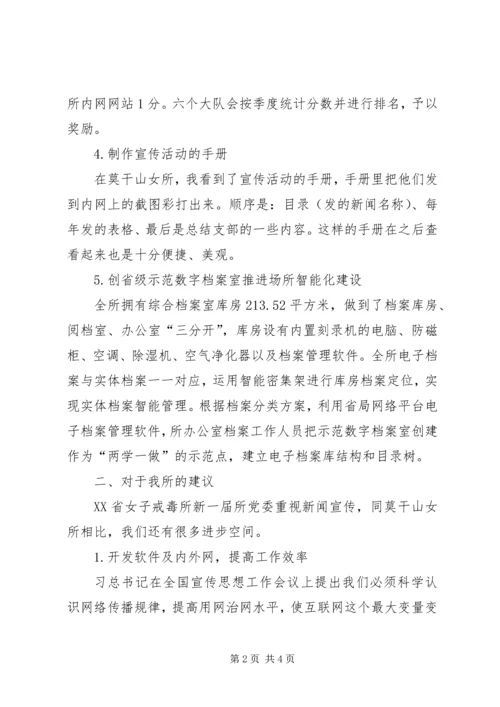 所内网网站 1 分。六个大队会按季度统计分数并进行排名，予以奖励。

4. 制作宣传活动的手册

在莫干山女所，我看到了宣传活动的手册，手册里把他们发到内网上的截图彩打出来。顺序是：目录（发的新闻名称）、每年发的表格、最后是总结支部的一些内容。这样的手册在之后查看起来也是十分便捷、美观。

5. 创省级示范数字档案室推进场所智能化建设

全所拥有综合档案室库房 213.52 平方米，做到了档案库房、阅档室、办公室“三分开”，库房设有内置刻录机的电脑、防磁柜、空调、除湿机、空气净化器以及档案管理软件。全所电子档案与实体档案一一对应，运用智能密集架进行库房档案定位，实现实体档案智能管理。根据档案分类方案，利用省局网络平台电子档案管理软件，所办公室档案工作人员把示范数字档案室创建作为“两学一做”的示范点，建立电子档案库结构和目录树。

二、对于我所的建议

XX 省女子戒毒所新一届所党委重视新闻宣传，同莫干山女所相比，我们还有很多进步空间。

1. 开发软件及内外网，提高工作效率

习总书记在全国宣传思想工作会议上提出我们必须科学认识网络传播规律，提高用网治网水平，使互联网这个最大变量变

第 2 页 共 4 页